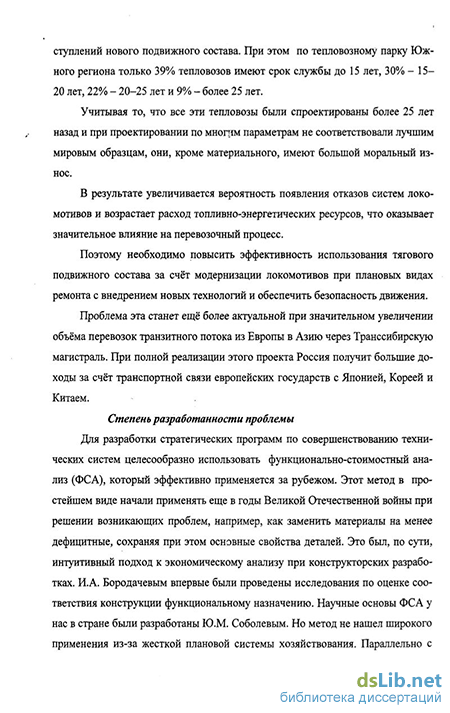 ступлений нового подвижного состава. При этом по тепловозному парку Южного региона только 39% тепловозов имеют срок службы до 15 лет, 30% – 15–20 лет, 22% – 20–25 лет и 9% – более 25 лет.

Учитывая то, что все эти тепловозы были спроектированы более 25 лет назад и при проектировании по многим параметрам не соответствовали лучшим мировым образцам, они, кроме материального, имеют большой моральный износ.

В результате увеличивается вероятность появления отказов систем локомотивов и возрастает расход топливно-энергетических ресурсов, что оказывает значительное влияние на перевозочный процесс.

Поэтому необходимо повысить эффективность использования тягового подвижного состава за счёт модернизации локомотивов при плановых видах ремонта с внедрением новых технологий и обеспечить безопасность движения.

Проблема эта станет ещё более актуальной при значительном увеличении объёма перевозок транзитного потока из Европы в Азию через Транссибирскую магистраль. При полной реализации этого проекта Россия получит большие доходы за счёт транспортной связи европейских государств с Японией, Кореей и Китаем.

Степень разработанности проблемы

Для разработки стратегических программ по совершенствованию технических систем целесообразно использовать функционально-стоимостный анализ (ФСА), который эффективно применяется за рубежом. Этот метод в простейшем виде начали применять еще в годы Великой Отечественной войны при решении возникающих проблем, например, как заменить материалы на менее дефицитные, сохраняя при этом основные свойства деталей. Это был, по сути, интуитивный подход к экономическому анализу при конструкторских разработках. И.А. Бородачевым впервые были проведены исследования по оценке соответствия конструкции функциональному назначению. Научные основы ФСА у нас в стране были разработаны Ю.М. Соболевым. Но метод не нашел широкого применения из-за жесткой плановой системы хозяйствования. Параллельно с

dsLib.net
библиотека диссертаций